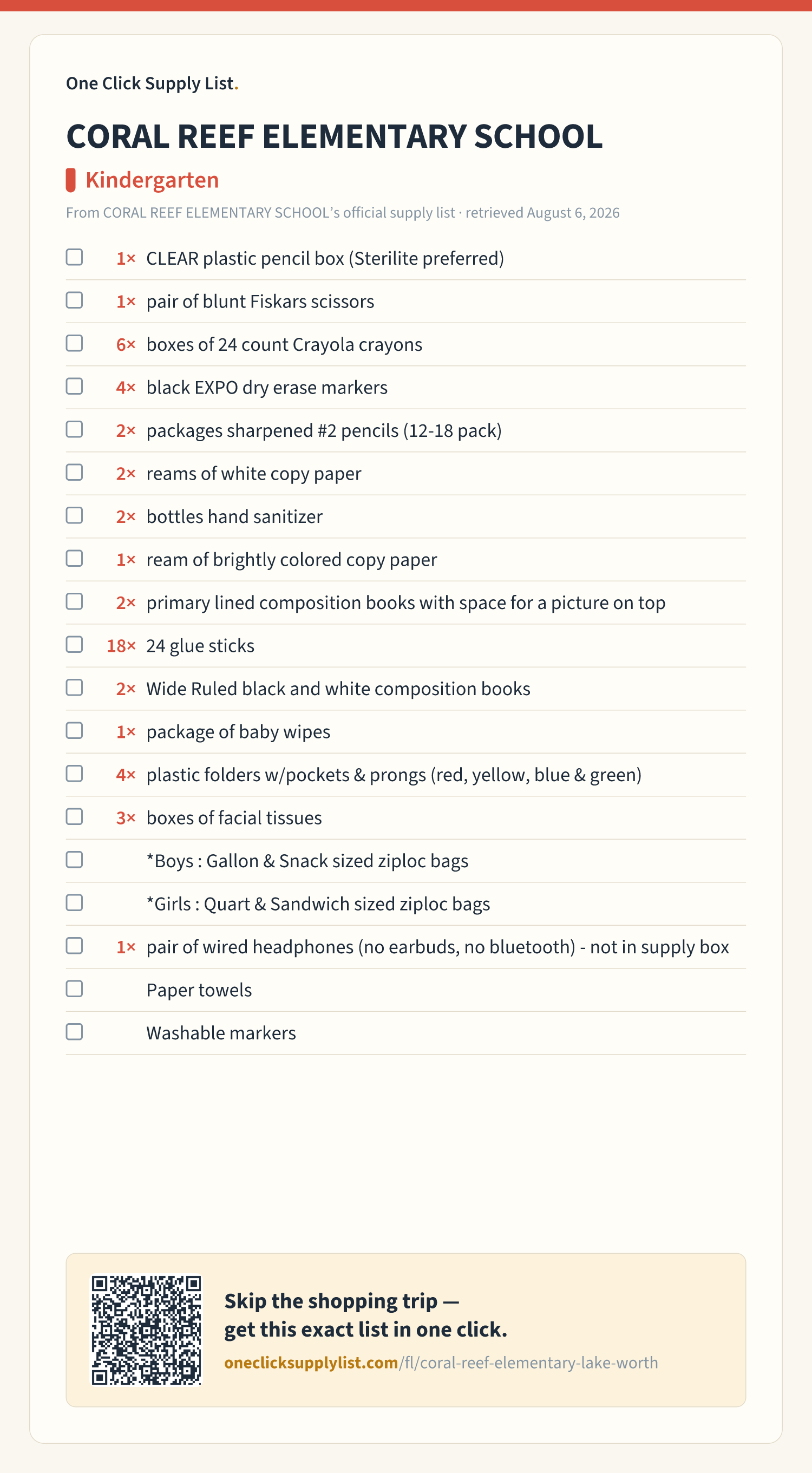 One Click Supply List.

CORAL REEF ELEMENTARY SCHOOL

Kindergarten

From CORAL REEF ELEMENTARY SCHOOL's official supply list · retrieved August 6, 2026

1× CLEAR plastic pencil box (Sterilite preferred)
1× pair of blunt Fiskars scissors
6× boxes of 24 count Crayola crayons
4× black EXPO dry erase markers
2× packages sharpened #2 pencils (12-18 pack)
2× reams of white copy paper
2× bottles hand sanitizer
1× ream of brightly colored copy paper
2× primary lined composition books with space for a picture on top
18× 24 glue sticks
2× Wide Ruled black and white composition books
1× package of baby wipes
4× plastic folders w/pockets & prongs (red, yellow, blue & green)
3× boxes of facial tissues
*Boys : Gallon & Snack sized ziploc bags
*Girls : Quart & Sandwich sized ziploc bags
1× pair of wired headphones (no earbuds, no bluetooth) - not in supply box
Paper towels
Washable markers

Skip the shopping trip — get this exact list in one click.
oneclicksupplylist.com/fl/coral-reef-elementary-lake-worth